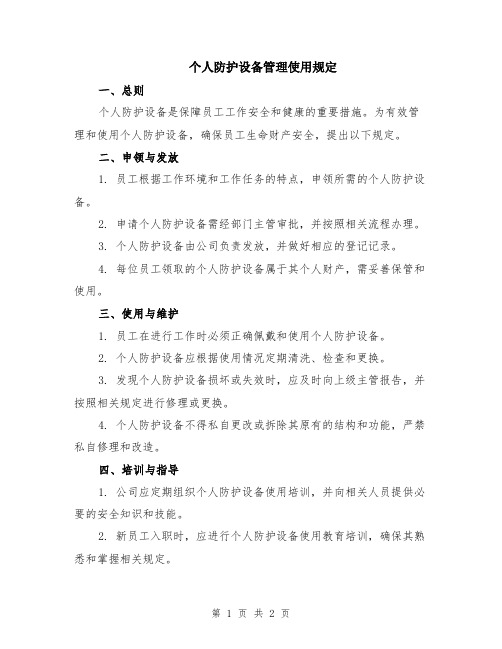 个人防护设备管理使用规定

一、总则

个人防护设备是保障员工工作安全和健康的重要措施。为有效管理和使用个人防护设备，确保员工生命财产安全，提出以下规定。

二、申领与发放

1. 员工根据工作环境和工作任务的特点，申领所需的个人防护设备。

2. 申请个人防护设备需经部门主管审批，并按照相关流程办理。

3. 个人防护设备由公司负责发放，并做好相应的登记记录。

4. 每位员工领取的个人防护设备属于其个人财产，需妥善保管和使用。

三、使用与维护

1. 员工在进行工作时必须正确佩戴和使用个人防护设备。

2. 个人防护设备应根据使用情况定期清洗、检查和更换。

3. 发现个人防护设备损坏或失效时，应及时向上级主管报告，并按照相关规定进行修理或更换。

4. 个人防护设备不得私自更改或拆除其原有的结构和功能，严禁私自修理和改造。

四、培训与指导

1. 公司应定期组织个人防护设备使用培训，并向相关人员提供必要的安全知识和技能。

2. 新员工入职时，应进行个人防护设备使用教育培训，确保其熟悉和掌握相关规定。

第 1 页 共 2 页